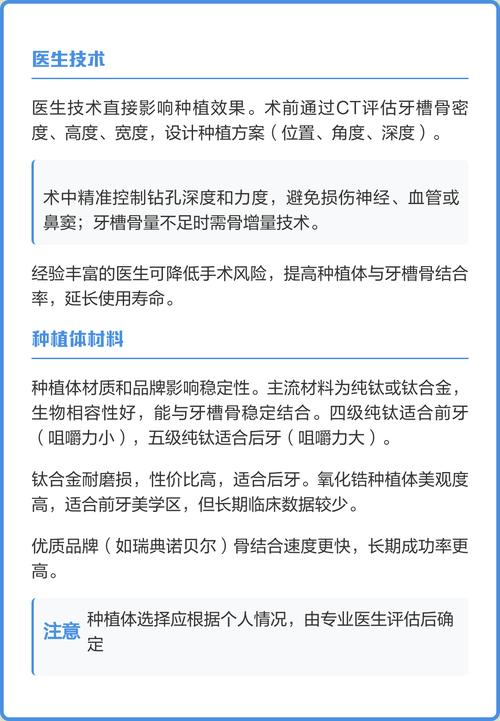 医生技术

医生技术直接影响种植效果。术前通过CT评估牙槽骨密度、高度、宽度，设计种植方案（位置、角度、深度）。

术中精准控制钻孔深度和力度，避免损伤神经、血管或鼻窦；牙槽骨量不足时需骨增量技术。

经验丰富的医生可降低手术风险，提高种植体与牙槽骨结合率，延长使用寿命。

种植体材料

种植体材质和品牌影响稳定性。主流材料为纯钛或钛合金，生物相容性好，能与牙槽骨稳定结合。四级纯钛适合前牙（咀嚼力小），五级纯钛适合后牙（咀嚼力大）。

钛合金耐磨损，性价比高，适合后牙。氧化锆种植体美观度高，适合前牙美学区，但长期临床数据较少。

优质品牌（如瑞典诺贝尔）骨结合速度更快，长期成功率更高。

注意 种植体选择应根据个人情况，由专业医生评估后确定